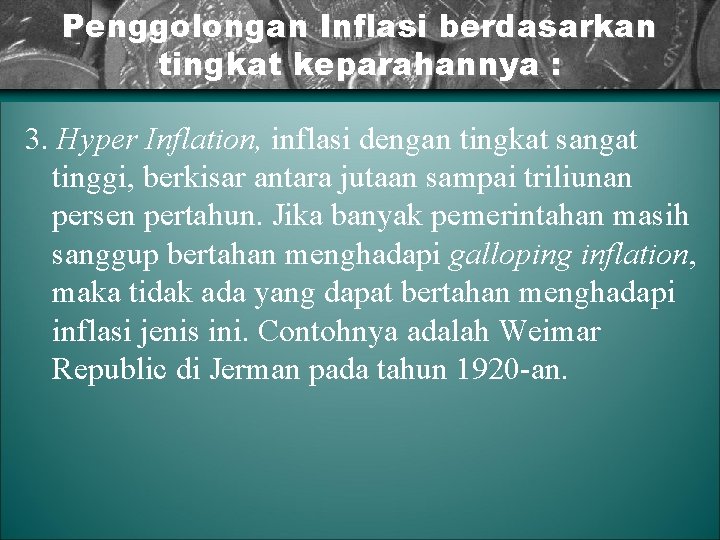 Penggolongan Inflasi berdasarkan tingkat keparahannya :

3. Hyper Inflation, inflasi dengan tingkat sangat tinggi, berkisar antara jutaan sampai triliunan persen pertahun. Jika banyak pemerintahan masih sanggup bertahan menghadapi galloping inflation, maka tidak ada yang dapat bertahan menghadapi inflasi jenis ini. Contohnya adalah Weimar Republic di Jerman pada tahun 1920-an.